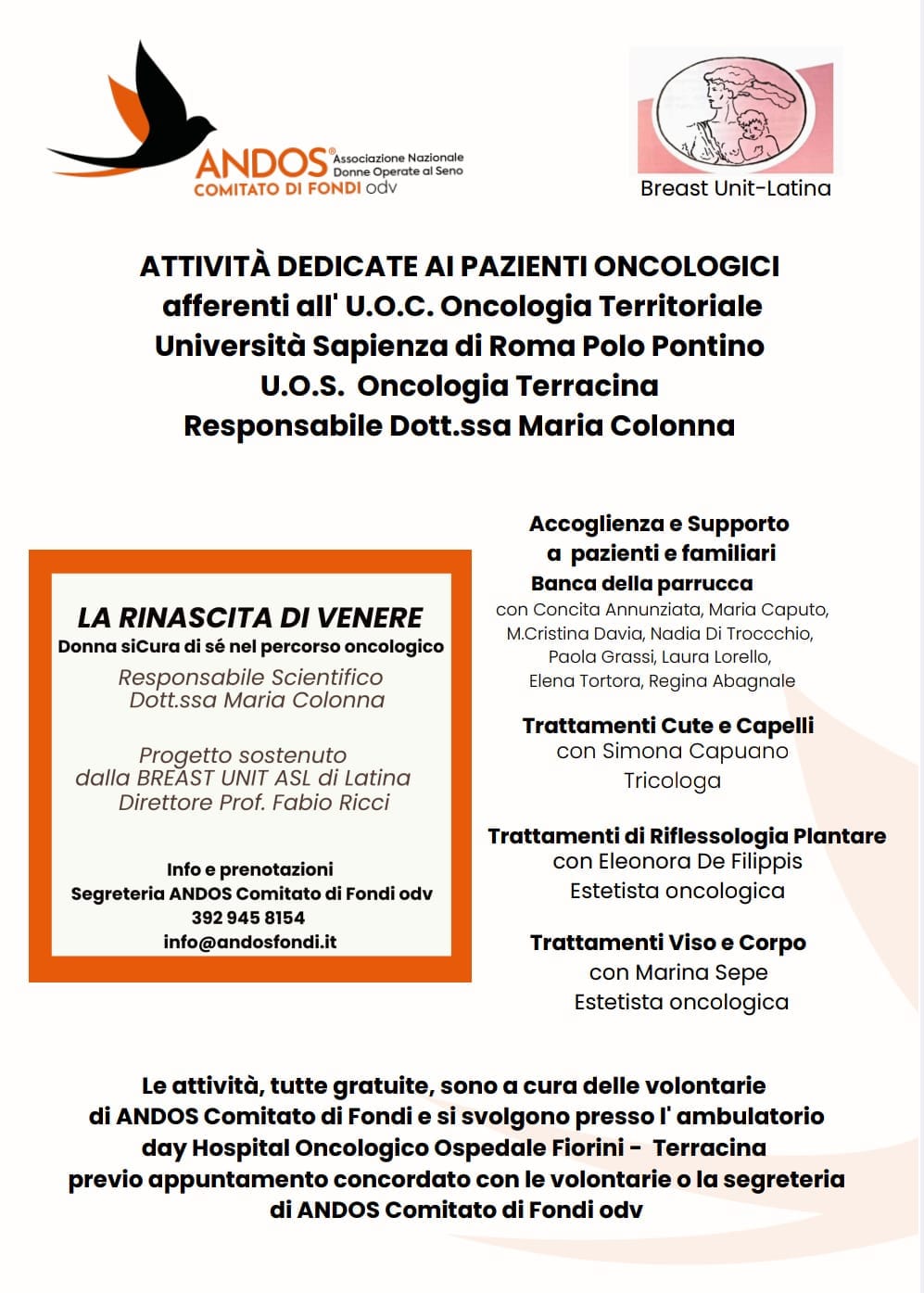 ANDOS® Associazione Nazionale Donne Operate al Seno
COMITATO DI FONDI odv

Breast Unit-Latina

ATTIVITÀ DEDICATE AI PAZIENTI ONCOLOGICI
afferenti all' U.O.C. Oncologia Territoriale
Università Sapienza di Roma Polo Pontino
U.O.S. Oncologia Terracina
Responsabile Dott.ssa Maria Colonna

LA RINASCITA DI VENERE
Donna siCura di sé nel percorso oncologico
Responsabile Scientifico
Dott.ssa Maria Colonna

Progetto sostenuto
dalla BREAST UNIT ASL di Latina
Direttore Prof. Fabio Ricci

Info e prenotazioni
Segreteria ANDOS Comitato di Fondi odv
392 945 8154
info@andosfondi.it

Accoglienza e Supporto
a pazienti e familiari
Banca della parrucca
con Concita Annunziata, Maria Caputo, M.Cristina Davia, Nadia Di Troccchio, Paola Grassi, Laura Lorello, Elena Tortora, Regina Abagnale

Trattamenti Cute e Capelli
con Simona Capuano
Tricologa

Trattamenti di Riflessologia Plantare
con Eleonora De Filippis
Estetista oncologica

Trattamenti Viso e Corpo
con Marina Sepe
Estetista oncologica

Le attività, tutte gratuite, sono a cura delle volontarie di ANDOS Comitato di Fondi e si svolgono presso l' ambulatorio day Hospital Oncologico Ospedale Fiorini - Terracina previo appuntamento concordato con le volontarie o la segreteria di ANDOS Comitato di Fondi odv